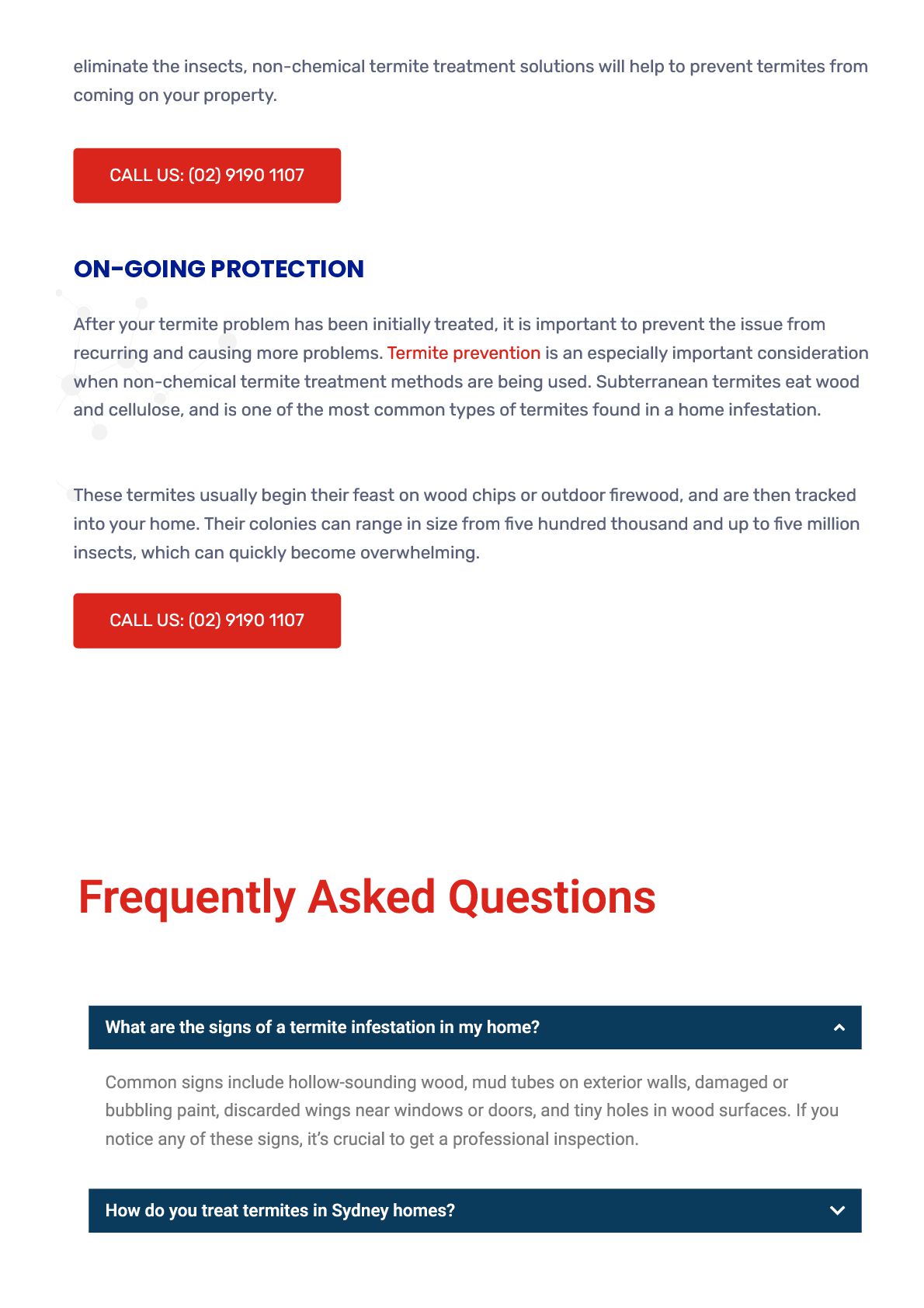 eliminate the insects, non-chemical termite treatment solutions will help to prevent termites from coming on your property.

CALL US: (02) 9190 1107

ON-GOING PROTECTION

After your termite problem has been initially treated, it is important to prevent the issue from recurring and causing more problems. Termite prevention is an especially important consideration when non-chemical termite treatment methods are being used. Subterranean termites eat wood and cellulose, and is one of the most common types of termites found in a home infestation.

These termites usually begin their feast on wood chips or outdoor firewood, and are then tracked into your home. Their colonies can range in size from five hundred thousand and up to five million insects, which can quickly become overwhelming.

CALL US: (02) 9190 1107

Frequently Asked Questions

What are the signs of a termite infestation in my home?

Common signs include hollow-sounding wood, mud tubes on exterior walls, damaged or bubbling paint, discarded wings near windows or doors, and tiny holes in wood surfaces. If you notice any of these signs, it's crucial to get a professional inspection.

How do you treat termites in Sydney homes?